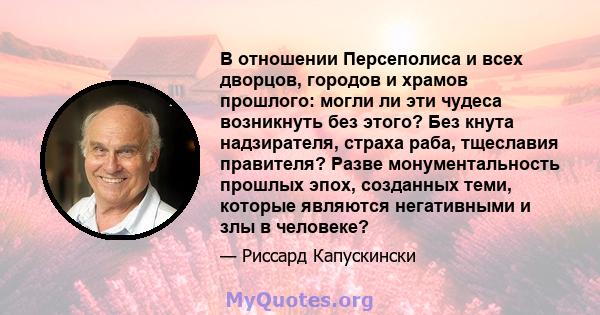 В отношении Персеполиса и всех дворцов, городов и храмов прошлого: могли ли эти чудеса возникнуть без этого? Без кнута надзирателя, страха раба, тщеславия правителя? Разве монументальность прошлых эпох, созданных теми, которые являются негативными и злы в человеке?

— Риссард Капускински

MyQuotes.org